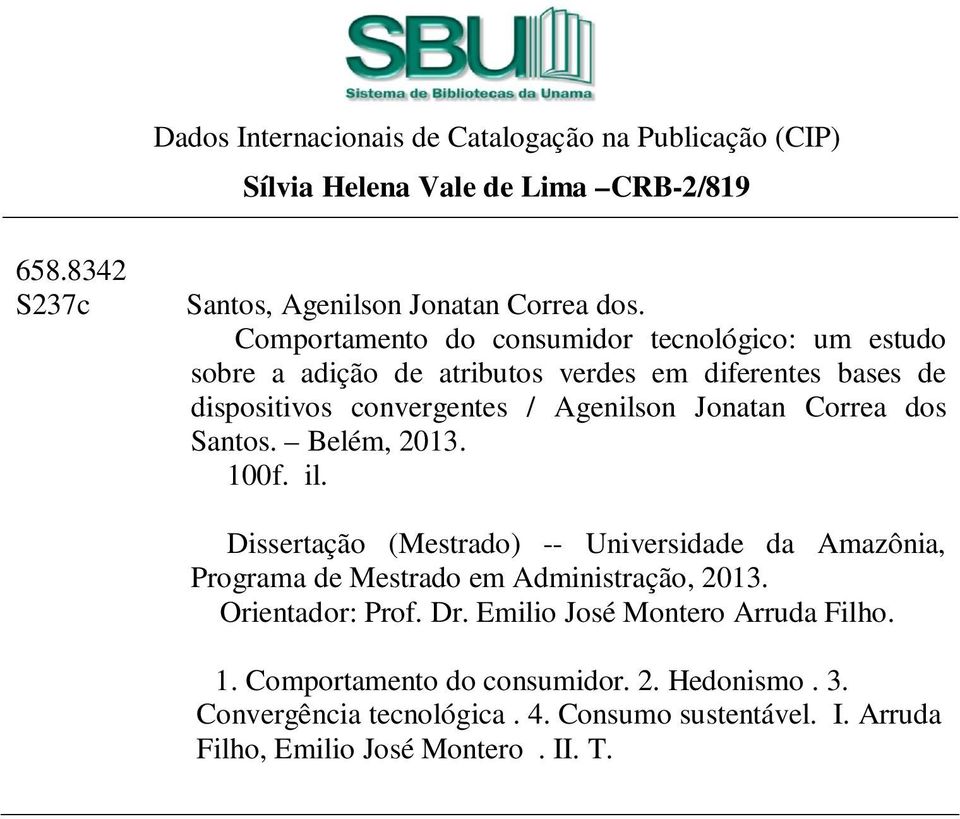 SBU
Sistema de Bibliotecas da Unama

Dados Internacionais de Catalogação na Publicação (CIP)

Sílvia Helena Vale de Lima –CRB-2/819

658.8342
S237c Santos, Agenilson Jonatan Correa dos.
Comportamento do consumidor tecnológico: um estudo sobre a adição de atributos verdes em diferentes bases de dispositivos convergentes / Agenilson Jonatan Correa dos Santos. – Belém, 2013.
100f. il.

Dissertação (Mestrado) -- Universidade da Amazônia, Programa de Mestrado em Administração, 2013.
Orientador: Prof. Dr. Emilio José Montero Arruda Filho.

1. Comportamento do consumidor. 2. Hedonismo . 3. Convergência tecnológica . 4. Consumo sustentável. I. Arruda Filho, Emilio José Montero . II. T.